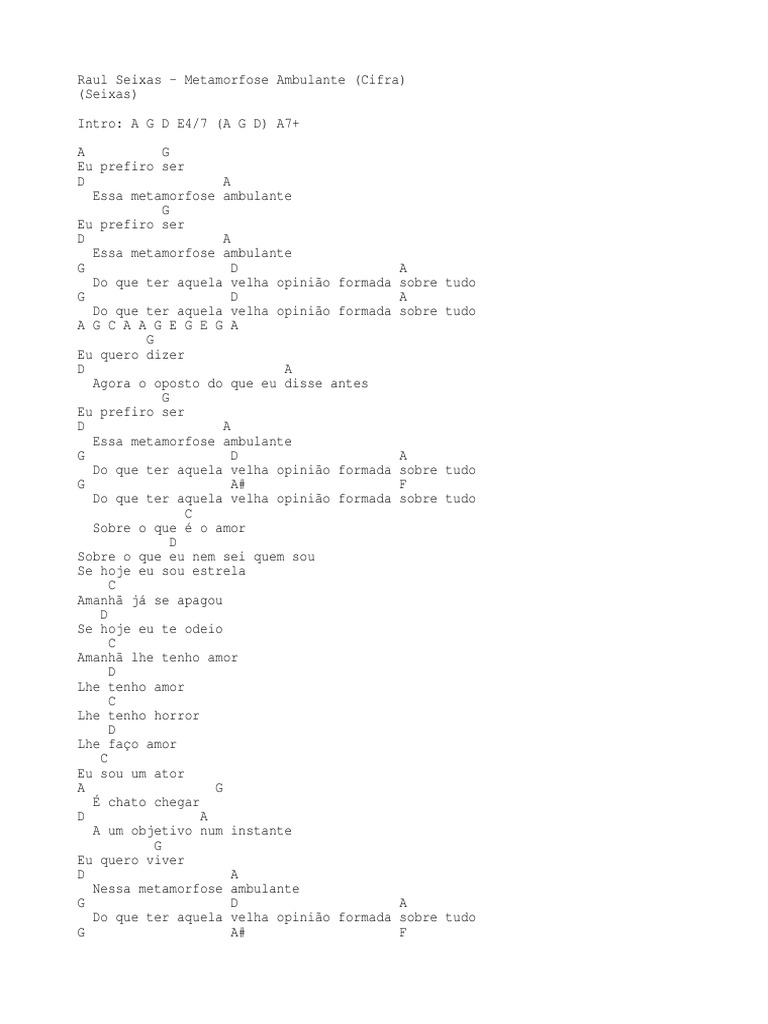 Raul Seixas - Metamorfose Ambulante (Cifra)
(Seixas)

Intro: A G D E4/7 (A G D) A7+

A G
Eu prefiro ser
D A
Essa metamorfose ambulante
G
Eu prefiro ser
D A
Essa metamorfose ambulante
G D A
Do que ter aquela velha opinião formada sobre tudo
G D A
Do que ter aquela velha opinião formada sobre tudo
A G C A A G E G E G A
G
Eu quero dizer
D A
Agora o oposto do que eu disse antes
G
Eu prefiro ser
D A
Essa metamorfose ambulante
G D A
Do que ter aquela velha opinião formada sobre tudo
G A# F
Do que ter aquela velha opinião formada sobre tudo
C
Sobre o que é o amor
D
Sobre o que eu nem sei quem sou
Se hoje eu sou estrela
C
Amanhã já se apagou
D
Se hoje eu te odeio
C
Amanhã lhe tenho amor
D
Lhe tenho amor
C
Lhe tenho horror
D
Lhe faço amor
C
Eu sou um ator
A G
É chato chegar
D A
A um objetivo num instante
G
Eu quero viver
D A
Nessa metamorfose ambulante
G D A
Do que ter aquela velha opinião formada sobre tudo
G A# F